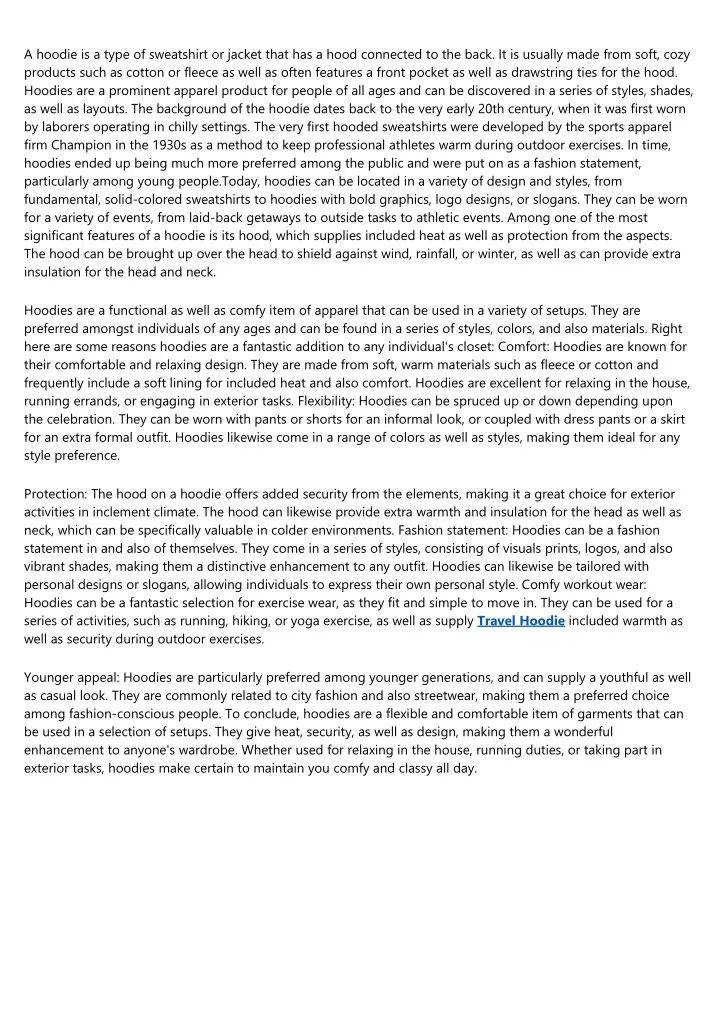 A hoodie is a type of sweatshirt or jacket that has a hood connected to the back. It is usually made from soft, cozy products such as cotton or fleece as well as often features a front pocket as well as drawstring ties for the hood. Hoodies are a prominent apparel product for people of all ages and can be discovered in a series of styles, shades, as well as layouts. The background of the hoodie dates back to the very early 20th century, when it was first worn by laborers operating in chilly settings. The very first hooded sweatshirts were developed by the sports apparel firm Champion in the 1930s as a method to keep professional athletes warm during outdoor exercises. In time, hoodies ended up being much more preferred among the public and were put on as a fashion statement, particularly among young people.Today, hoodies can be located in a variety of design and styles, from fundamental, solid-colored sweatshirts to hoodies with bold graphics, logo designs, or slogans. They can be worn for a variety of events, from laid-back getaways to outside tasks to athletic events. Among one of the most significant features of a hoodie is its hood, which supplies included heat as well as protection from the aspects. The hood can be brought up over the head to shield against wind, rainfall, or winter, as well as can provide extra insulation for the head and neck.

Hoodies are a functional as well as comfy item of apparel that can be used in a variety of setups. They are preferred amongst individuals of any ages and can be found in a series of styles, colors, and also materials. Right here are some reasons hoodies are a fantastic addition to any individual's closet: Comfort: Hoodies are known for their comfortable and relaxing design. They are made from soft, warm materials such as fleece or cotton and frequently include a soft lining for included heat and also comfort. Hoodies are excellent for relaxing in the house, running errands, or engaging in exterior tasks. Flexibility: Hoodies can be spruced up or down depending upon the celebration. They can be worn with pants or shorts for an informal look, or coupled with dress pants or a skirt for an extra formal outfit. Hoodies likewise come in a range of colors as well as styles, making them ideal for any style preference.

Protection: The hood on a hoodie offers added security from the elements, making it a great choice for exterior activities in inclement climate. The hood can likewise provide extra warmth and insulation for the head as well as neck, which can be specifically valuable in colder environments. Fashion statement: Hoodies can be a fashion statement in and also of themselves. They come in a series of styles, consisting of visuals prints, logos, and also vibrant shades, making them a distinctive enhancement to any outfit. Hoodies can likewise be tailored with personal designs or slogans, allowing individuals to express their own personal style. Comfy workout wear: Hoodies can be a fantastic selection for exercise wear, as they fit and simple to move in. They can be used for a series of activities, such as running, hiking, or yoga exercise, as well as supply Travel Hoodie included warmth as well as security during outdoor exercises.

Younger appeal: Hoodies are particularly preferred among younger generations, and can supply a youthful as well as casual look. They are commonly related to city fashion and also streetwear, making them a preferred choice among fashion-conscious people. To conclude, hoodies are a flexible and comfortable item of garments that can be used in a selection of setups. They give heat, security, as well as design, making them a wonderful enhancement to anyone's wardrobe. Whether used for relaxing in the house, running duties, or taking part in exterior tasks, hoodies make certain to maintain you comfy and classy all day.